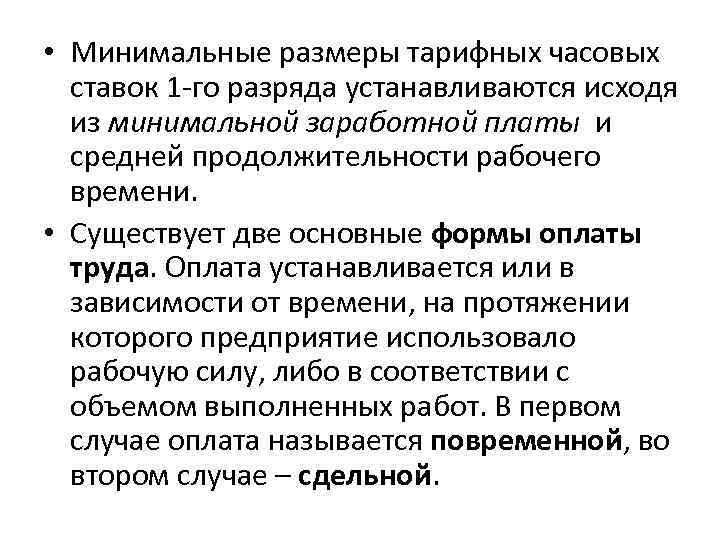 • Минимальные размеры тарифных часовых ставок 1-го разряда устанавливаются исходя из минимальной заработной платы и средней продолжительности рабочего времени.

• Существует две основные формы оплаты труда. Оплата устанавливается или в зависимости от времени, на протяжении которого предприятие использовало рабочую силу, либо в соответствии с объемом выполненных работ. В первом случае оплата называется повременной, во втором случае – сдельной.